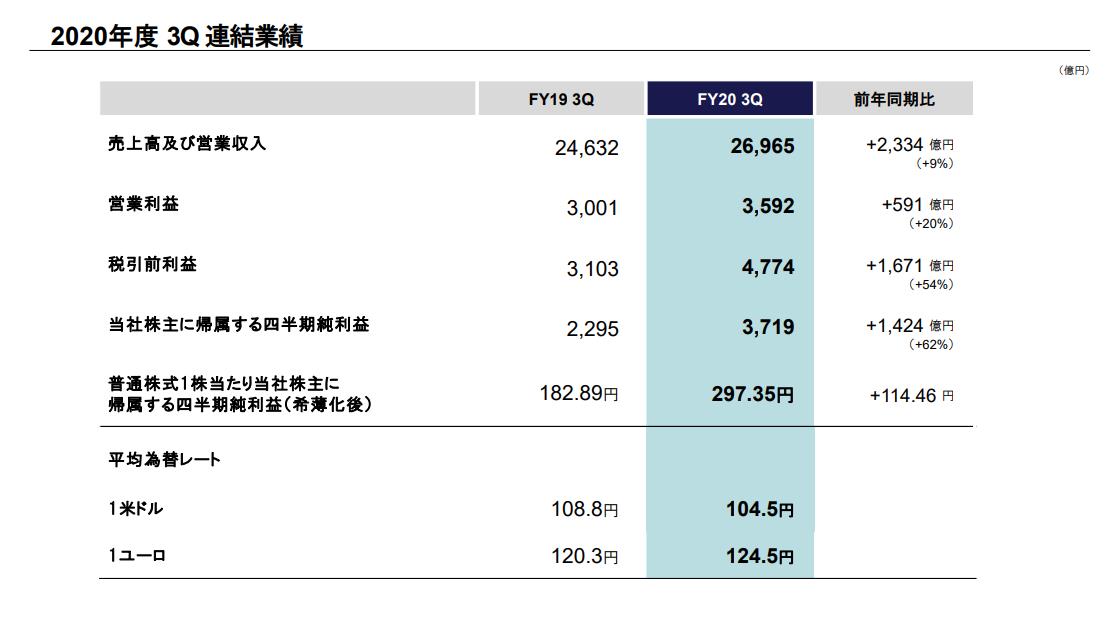 2020年度 3Q 連結業績

（億円）

|  | FY19 3Q | FY20 3Q | 前年同期比 |
|---|---|---|---|
| 売上高及び営業収入 | 24,632 | 26,965 | +2,334 億円 (+9%) |
| 営業利益 | 3,001 | 3,592 | +591 億円 (+20%) |
| 税引前利益 | 3,103 | 4,774 | +1,671 億円 (+54%) |
| 当社株主に帰属する四半期純利益 | 2,295 | 3,719 | +1,424 億円 (+62%) |
| 普通株式1株当たり当社株主に帰属する四半期純利益（希薄化後） | 182.89円 | 297.35円 | +114.46 円 |
| 平均為替レート |  |  |  |
| 1米ドル | 108.8円 | 104.5円 |  |
| 1ユーロ | 120.3円 | 124.5円 |  |